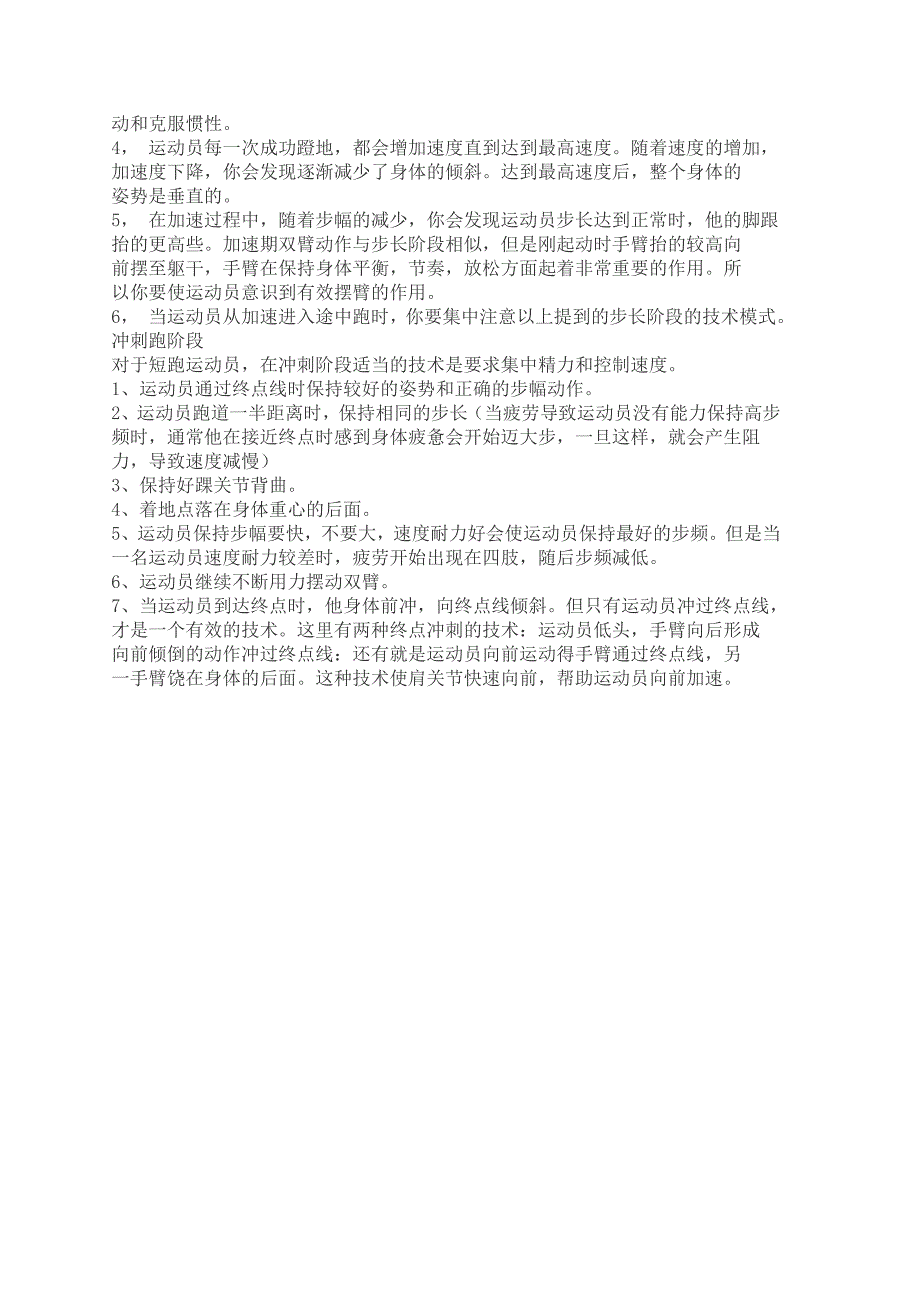 动和克服惯性。
4， 运动员每一次成功蹬地，都会增加速度直到达到最高速度。随着速度的增加，加速度下降，你会发现逐渐减少了身体的倾斜。达到最高速度后，整个身体的姿势是垂直的。
5， 在加速过程中，随着步幅的减少，你会发现运动员步长达到正常时，他的脚跟抬的更高些。加速期双臂动作与步长阶段相似，但是刚起动时手臂抬的较高向前摆至躯干，手臂在保持身体平衡，节奏，放松方面起着非常重要的作用。所以你要使运动员意识到有效摆臂的作用。
6， 当运动员从加速进入途中跑时，你要集中注意以上提到的步长阶段的技术模式。
冲刺跑阶段
对于短跑运动员，在冲刺阶段适当的技术是要求集中精力和控制速度。
1、运动员通过终点线时保持较好的姿势和正确的步幅动作。
2、运动员跑道一半距离时，保持相同的步长（当疲劳导致运动员没有能力保持高步频时，通常他在接近终点时感到身体疲惫会开始迈大步，一旦这样，就会产生阻力，导致速度减慢）
3、保持好踝关节背曲。
4、着地点落在身体重心的后面。
5、运动员保持步幅要快，不要大，速度耐力好会使运动员保持最好的步频。但是当一名运动员速度耐力较差时，疲劳开始出现在四肢，随后步频减低。
6、运动员继续不断用力摆动双臂。
7、当运动员到达终点时，他身体前冲，向终点线倾斜。但只有运动员冲过终点线，才是一个有效的技术。这里有两种终点冲刺的技术：运动员低头，手臂向后形成向前倾倒的动作冲过终点线：还有就是运动员向前运动得手臂通过终点线，另一手臂饶在身体的后面。这种技术使肩关节快速向前，帮助运动员向前加速。